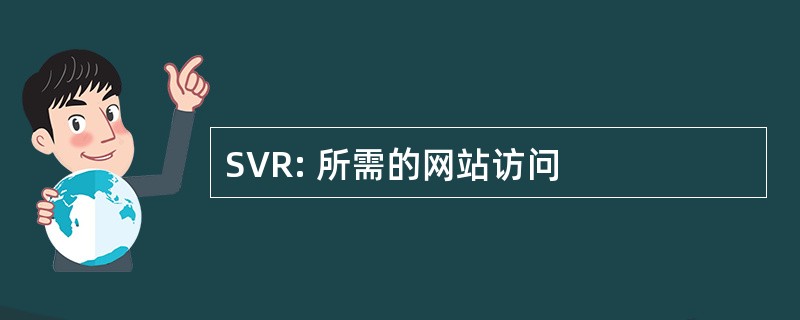 SVR: 所需的网站访问